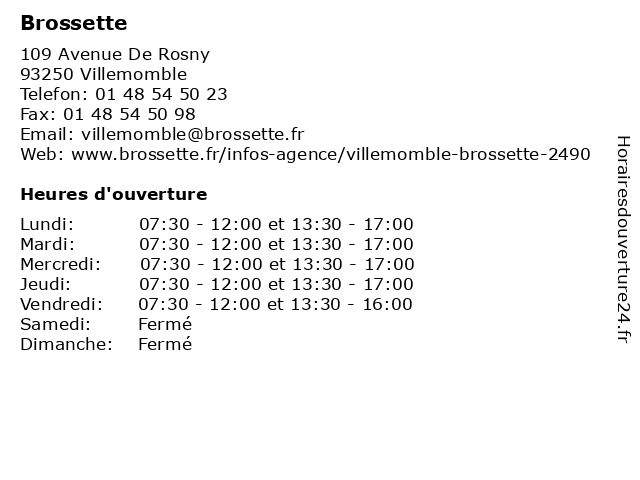 Brossette

109 Avenue De Rosny
93250 Villemomble
Telefon: 01 48 54 50 23
Fax: 01 48 54 50 98
Email: villemomble@brossette.fr
Web: www.brossette.fr/infos-agence/villemomble-brossette-2490

Heures d'ouverture

| | |
|---|---|
| Lundi: | 07:30 - 12:00 et 13:30 - 17:00 |
| Mardi: | 07:30 - 12:00 et 13:30 - 17:00 |
| Mercredi: | 07:30 - 12:00 et 13:30 - 17:00 |
| Jeudi: | 07:30 - 12:00 et 13:30 - 17:00 |
| Vendredi: | 07:30 - 12:00 et 13:30 - 16:00 |
| Samedi: | Fermé |
| Dimanche: | Fermé |

Horairesdouverture24.fr